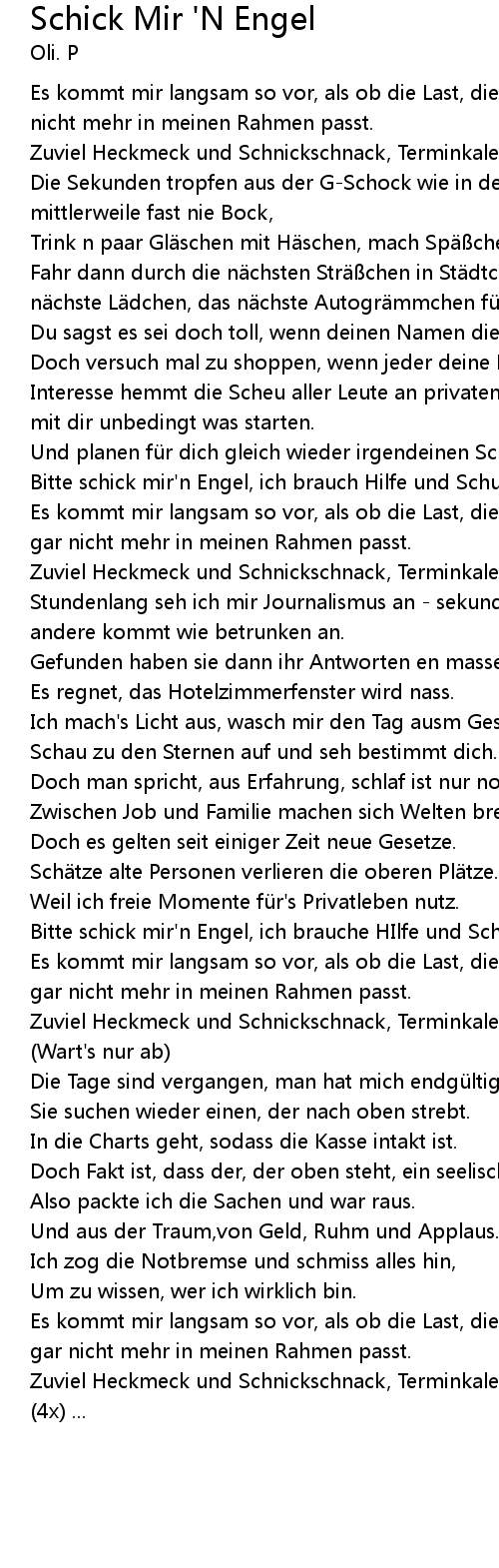 Schick Mir 'N Engel
Oli. P

Es kommt mir langsam so vor, als ob die Last, die
nicht mehr in meinen Rahmen passt.
Zuviel Heckmeck und Schnickschnack, Terminkale
Die Sekunden tropfen aus der G-Schock wie in de
mittlerweile fast nie Bock,
Trink n paar Gläschen mit Häschen, mach Späßche
Fahr dann durch die nächsten Sträßchen in Städtc
nächste Lädchen, das nächste Autogrämmchen fü
Du sagst es sei doch toll, wenn deinen Namen die
Doch versuch mal zu shoppen, wenn jeder deine
Interesse hemmt die Scheu aller Leute an privaten
mit dir unbedingt was starten.
Und planen für dich gleich wieder irgendeinen Sc
Bitte schick mir'n Engel, ich brauch Hilfe und Schu
Es kommt mir langsam so vor, als ob die Last, die
gar nicht mehr in meinen Rahmen passt.
Zuviel Heckmeck und Schnickschnack, Terminkale
Stundenlang seh ich mir Journalismus an - sekund
andere kommt wie betrunken an.
Gefunden haben sie dann ihr Antworten en masse
Es regnet, das Hotelzimmerfenster wird nass.
Ich mach's Licht aus, wasch mir den Tag ausm Ges
Schau zu den Sternen auf und seh bestimmt dich.
Doch man spricht, aus Erfahrung, schlaf ist nur no
Zwischen Job und Familie machen sich Welten bre
Doch es gelten seit einiger Zeit neue Gesetze.
Schätze alte Personen verlieren die oberen Plätze.
Weil ich freie Momente für's Privatleben nutz.
Bitte schick mir'n Engel, ich brauche HIlfe und Sch
Es kommt mir langsam so vor, als ob die Last, die
gar nicht mehr in meinen Rahmen passt.
Zuviel Heckmeck und Schnickschnack, Terminkale
(Wart's nur ab)
Die Tage sind vergangen, man hat mich endgültig
Sie suchen wieder einen, der nach oben strebt.
In die Charts geht, sodass die Kasse intakt ist.
Doch Fakt ist, dass der, der oben steht, ein seelisc
Also packte ich die Sachen und war raus.
Und aus der Traum,von Geld, Ruhm und Applaus.
Ich zog die Notbremse und schmiss alles hin,
Um zu wissen, wer ich wirklich bin.
Es kommt mir langsam so vor, als ob die Last, die
gar nicht mehr in meinen Rahmen passt.
Zuviel Heckmeck und Schnickschnack, Terminkale
(4x) ...